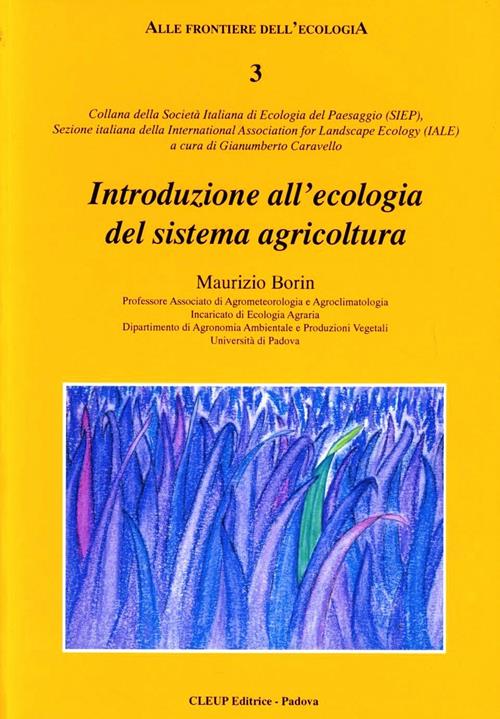 ALLE FRONTIERE DELL'ECOLOGIA

3

Collana della Società Italiana di Ecologia del Paesaggio (SIEP), Sezione italiana della International Association for Landscape Ecology (IALE) a cura di Gianumberto Caravello

Introduzione all'ecologia del sistema agricoltura

Maurizio Borin

Professore Associato di Agrometeorologia e Agroclimatologia
Incaricato di Ecologia Agraria
Dipartimento di Agronomia Ambientale e Produzioni Vegetali
Università di Padova

CLEUP Editrice - Padova